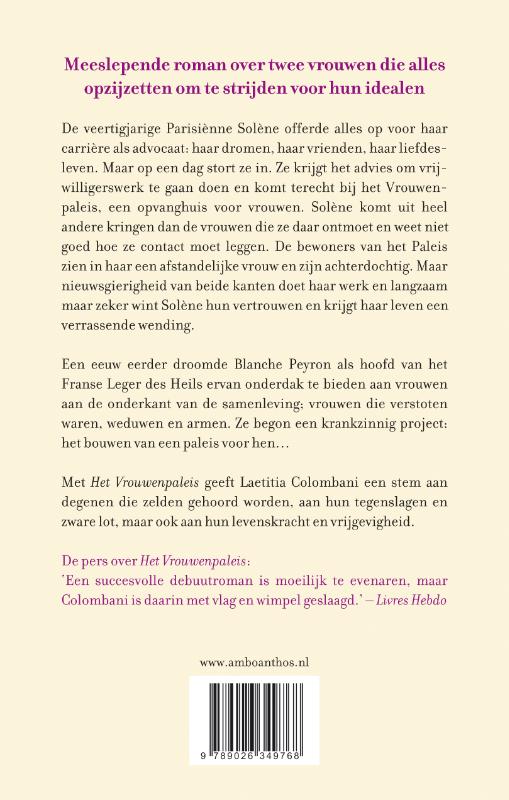 Meeslepende roman over twee vrouwen die alles opzijzetten om te strijden voor hun idealen

De veertigjarige Parisiënne Solène offerde alles op voor haar carrière als advocaat: haar dromen, haar vrienden, haar liefdesleven. Maar op een dag stort ze in. Ze krijgt het advies om vrijwilligerswerk te gaan doen en komt terecht bij het Vrouwenpaleis, een opvanghuis voor vrouwen. Solène komt uit heel andere kringen dan de vrouwen die ze daar ontmoet en weet niet goed hoe ze contact moet leggen. De bewoners van het Paleis zien in haar een afstandelijke vrouw en zijn achterdochtig. Maar nieuwsgierigheid van beide kanten doet haar werk en langzaam maar zeker wint Solène hun vertrouwen en krijgt haar leven een verrassende wending.

Een eeuw eerder droomde Blanche Peyron als hoofd van het Franse Leger des Heils ervan onderdak te bieden aan vrouwen aan de onderkant van de samenleving: vrouwen die verstoten waren, weduwen en armen. Ze begon een krankzinnig project: het bouwen van een paleis voor hen…

Met Het Vrouwenpaleis geeft Laetitia Colombani een stem aan degenen die zelden gehoord worden, aan hun tegenslagen en zware lot, maar ook aan hun levenskracht en vrijgevigheid.

De pers over Het Vrouwenpaleis:
'Een succesvolle debuutroman is moeilijk te evenaren, maar Colombani is daarin met vlag en wimpel geslaagd.' – Livres Hebdo

www.amboanthos.nl

9 789026 349768